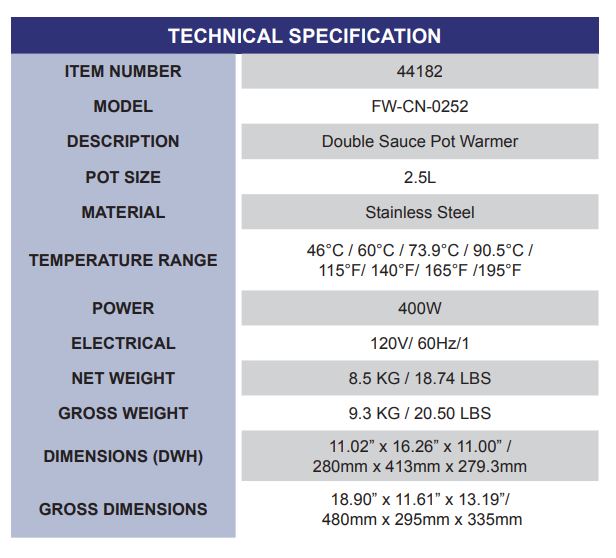 | TECHNICAL SPECIFICATION | |
|---|---|
| ITEM NUMBER | 44182 |
| MODEL | FW-CN-0252 |
| DESCRIPTION | Double Sauce Pot Warmer |
| POT SIZE | 2.5L |
| MATERIAL | Stainless Steel |
| TEMPERATURE RANGE | 46°C / 60°C / 73.9°C / 90.5°C / 115°F/ 140°F/ 165°F /195°F |
| POWER | 400W |
| ELECTRICAL | 120V/ 60Hz/1 |
| NET WEIGHT | 8.5 KG / 18.74 LBS |
| GROSS WEIGHT | 9.3 KG / 20.50 LBS |
| DIMENSIONS (DWH) | 11.02" x 16.26" x 11.00" / 280mm x 413mm x 279.3mm |
| GROSS DIMENSIONS | 18.90" x 11.61" x 13.19"/ 480mm x 295mm x 335mm |